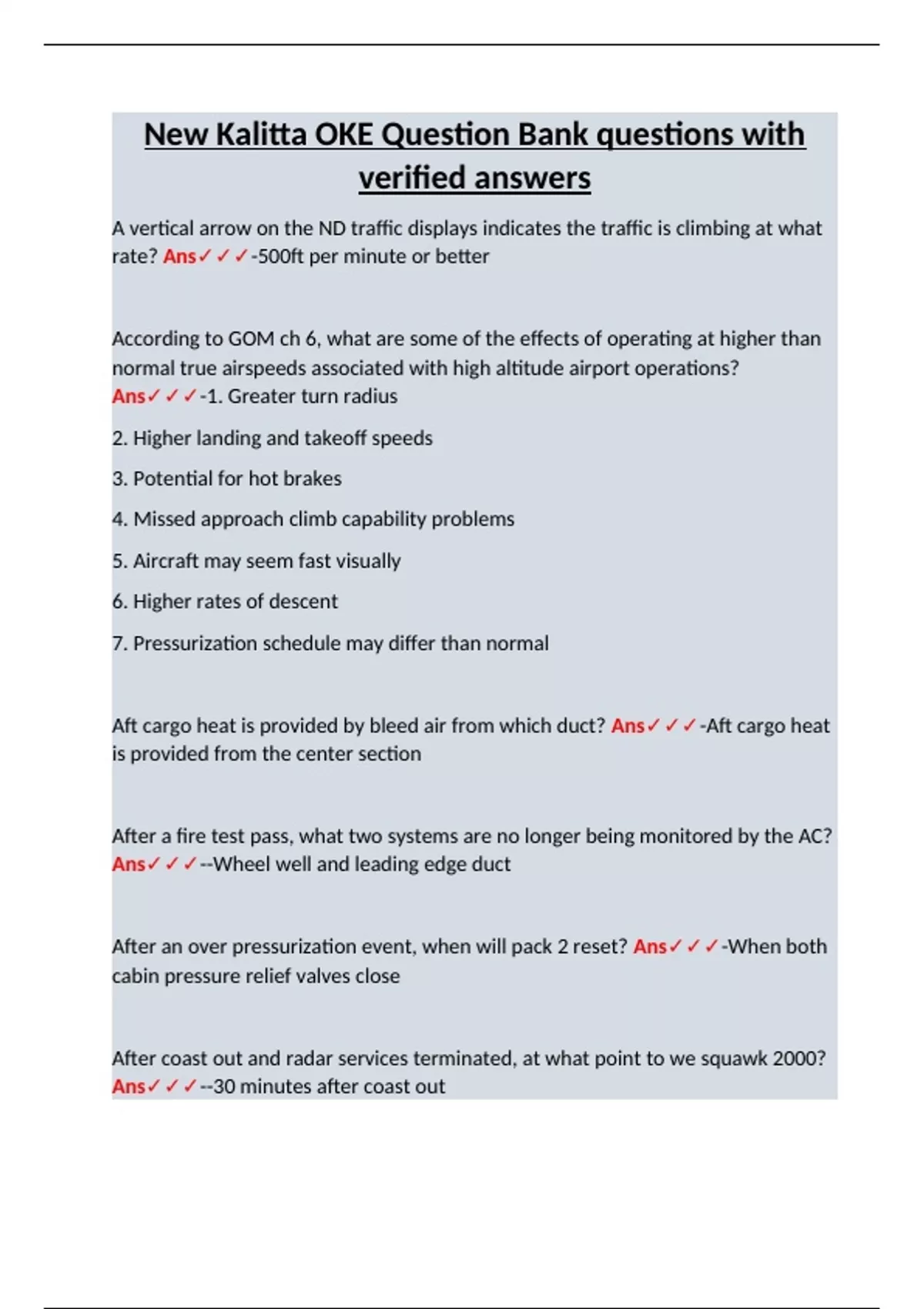 New Kalitta OKE Question Bank questions with verified answers

A vertical arrow on the ND traffic displays indicates the traffic is climbing at what rate? Ans✓✓✓-500ft per minute or better

According to GOM ch 6, what are some of the effects of operating at higher than normal true airspeeds associated with high altitude airport operations? Ans✓✓✓-1. Greater turn radius

2. Higher landing and takeoff speeds

3. Potential for hot brakes

4. Missed approach climb capability problems

5. Aircraft may seem fast visually

6. Higher rates of descent

7. Pressurization schedule may differ than normal

Aft cargo heat is provided by bleed air from which duct? Ans✓✓✓-Aft cargo heat is provided from the center section

After a fire test pass, what two systems are no longer being monitored by the AC? Ans✓✓✓--Wheel well and leading edge duct

After an over pressurization event, when will pack 2 reset? Ans✓✓✓-When both cabin pressure relief valves close

After coast out and radar services terminated, at what point to we squawk 2000? Ans✓✓✓--30 minutes after coast out